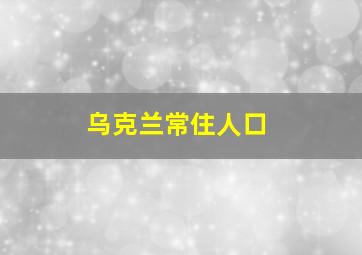 乌克兰常住人口